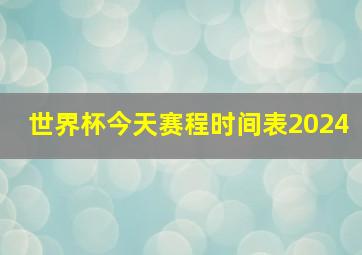 世界杯今天赛程时间表2024